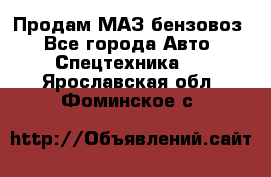 Продам МАЗ бензовоз Все города Авто Спецтехника Ярославская обл Фоминское с

http://Объявлений.сайт